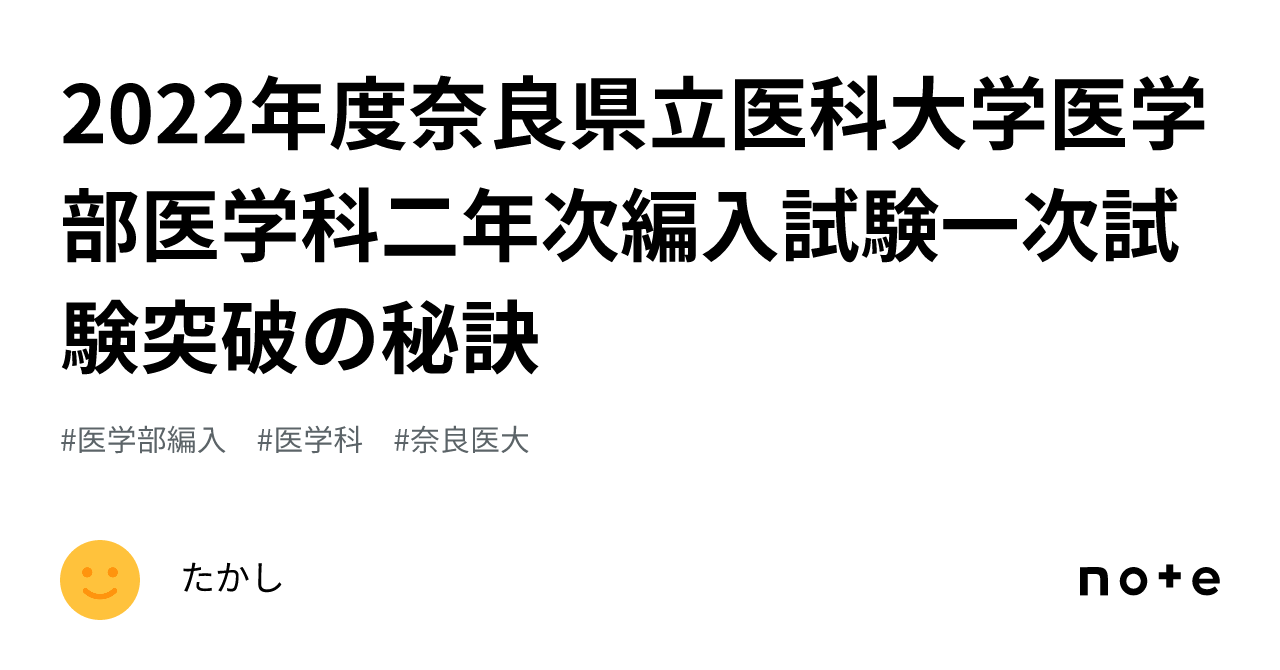 2022年度奈良県立医科大学医学部医学科二年次編入試験一次試験突破の秘訣

#医学部編入　#医学科　#奈良医大

たかし

note